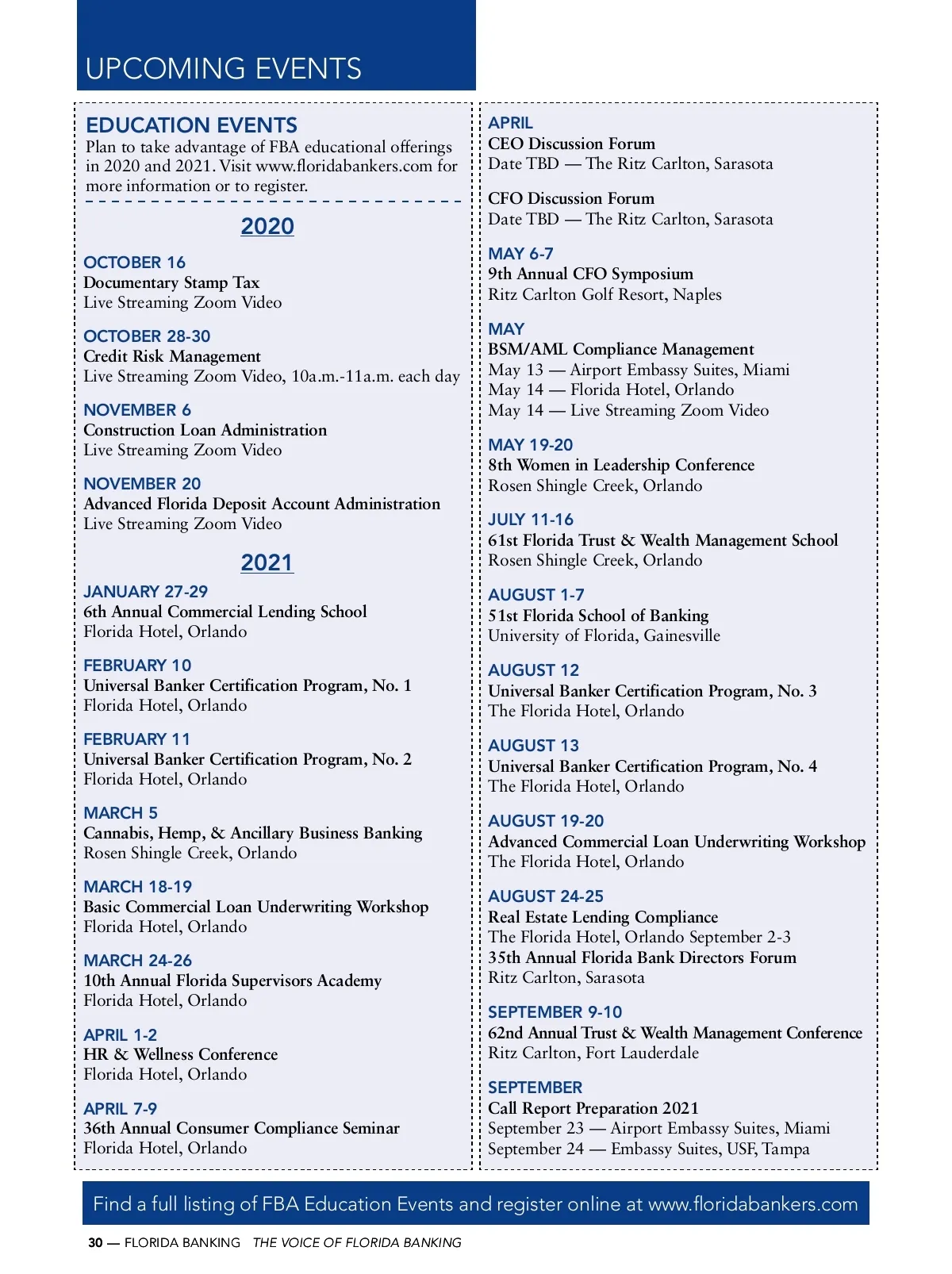 UPCOMING EVENTS

EDUCATION EVENTS
Plan to take advantage of FBA educational offerings in 2020 and 2021. Visit www.floridabankers.com for more information or to register.

2020

OCTOBER 16
Documentary Stamp Tax
Live Streaming Zoom Video

OCTOBER 28-30
Credit Risk Management
Live Streaming Zoom Video, 10a.m.-11a.m. each day

NOVEMBER 6
Construction Loan Administration
Live Streaming Zoom Video

NOVEMBER 20
Advanced Florida Deposit Account Administration
Live Streaming Zoom Video

2021

JANUARY 27-29
6th Annual Commercial Lending School
Florida Hotel, Orlando

FEBRUARY 10
Universal Banker Certification Program, No. 1
Florida Hotel, Orlando

FEBRUARY 11
Universal Banker Certification Program, No. 2
Florida Hotel, Orlando

MARCH 5
Cannabis, Hemp, & Ancillary Business Banking
Rosen Shingle Creek, Orlando

MARCH 18-19
Basic Commercial Loan Underwriting Workshop
Florida Hotel, Orlando

MARCH 24-26
10th Annual Florida Supervisors Academy
Florida Hotel, Orlando

APRIL 1-2
HR & Wellness Conference
Florida Hotel, Orlando

APRIL 7-9
36th Annual Consumer Compliance Seminar
Florida Hotel, Orlando

APRIL
CEO Discussion Forum
Date TBD — The Ritz Carlton, Sarasota

CFO Discussion Forum
Date TBD — The Ritz Carlton, Sarasota

MAY 6-7
9th Annual CFO Symposium
Ritz Carlton Golf Resort, Naples

MAY
BSM/AML Compliance Management
May 13 — Airport Embassy Suites, Miami
May 14 — Florida Hotel, Orlando
May 14 — Live Streaming Zoom Video

MAY 19-20
8th Women in Leadership Conference
Rosen Shingle Creek, Orlando

JULY 11-16
61st Florida Trust & Wealth Management School
Rosen Shingle Creek, Orlando

AUGUST 1-7
51st Florida School of Banking
University of Florida, Gainesville

AUGUST 12
Universal Banker Certification Program, No. 3
The Florida Hotel, Orlando

AUGUST 13
Universal Banker Certification Program, No. 4
The Florida Hotel, Orlando

AUGUST 19-20
Advanced Commercial Loan Underwriting Workshop
The Florida Hotel, Orlando

AUGUST 24-25
Real Estate Lending Compliance
The Florida Hotel, Orlando September 2-3
35th Annual Florida Bank Directors Forum
Ritz Carlton, Sarasota

SEPTEMBER 9-10
62nd Annual Trust & Wealth Management Conference
Ritz Carlton, Fort Lauderdale

SEPTEMBER
Call Report Preparation 2021
September 23 — Airport Embassy Suites, Miami
September 24 — Embassy Suites, USF, Tampa

Find a full listing of FBA Education Events and register online at www.floridabankers.com

30 — FLORIDA BANKING THE VOICE OF FLORIDA BANKING